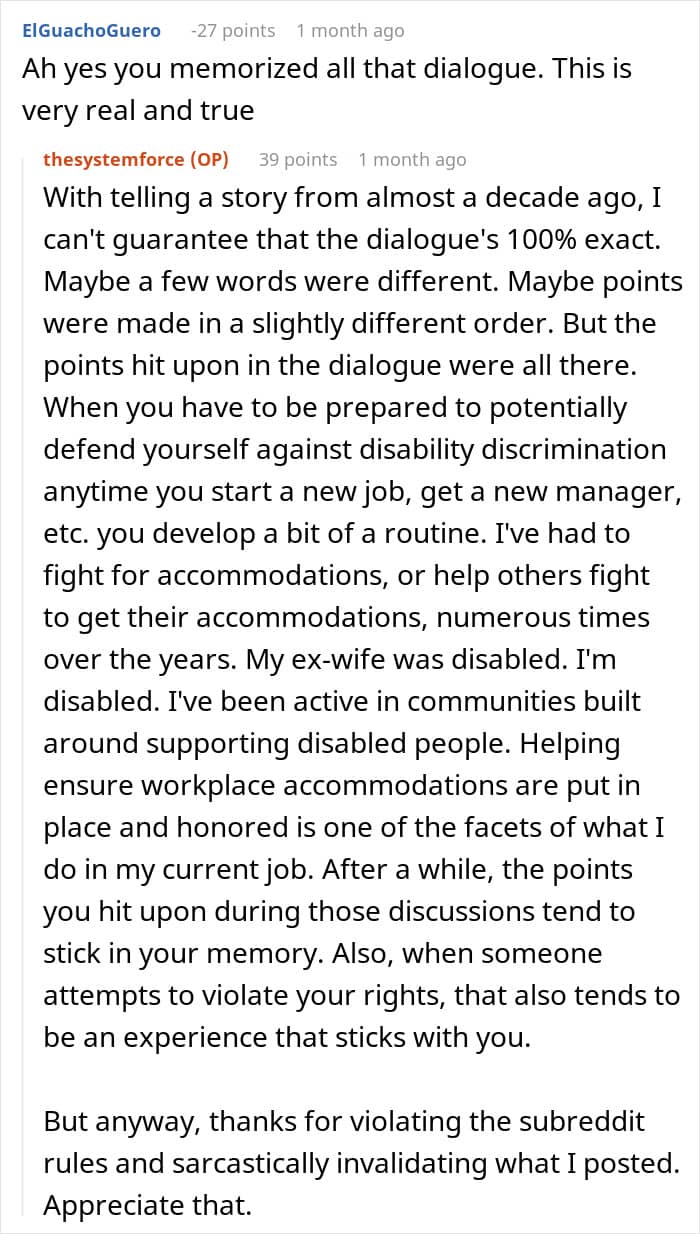 ElGuachoGuero -27 points 1 month ago

Ah yes you memorized all that dialogue. This is very real and true

thesystemforce (OP) 39 points 1 month ago

With telling a story from almost a decade ago, I can't guarantee that the dialogue's 100% exact. Maybe a few words were different. Maybe points were made in a slightly different order. But the points hit upon in the dialogue were all there. When you have to be prepared to potentially defend yourself against disability discrimination anytime you start a new job, get a new manager, etc. you develop a bit of a routine. I've had to fight for accommodations, or help others fight to get their accommodations, numerous times over the years. My ex-wife was disabled. I'm disabled. I've been active in communities built around supporting disabled people. Helping ensure workplace accommodations are put in place and honored is one of the facets of what I do in my current job. After a while, the points you hit upon during those discussions tend to stick in your memory. Also, when someone attempts to violate your rights, that also tends to be an experience that sticks with you.

But anyway, thanks for violating the subreddit rules and sarcastically invalidating what I posted. Appreciate that.